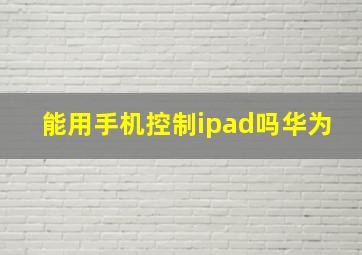 能用手机控制ipad吗华为